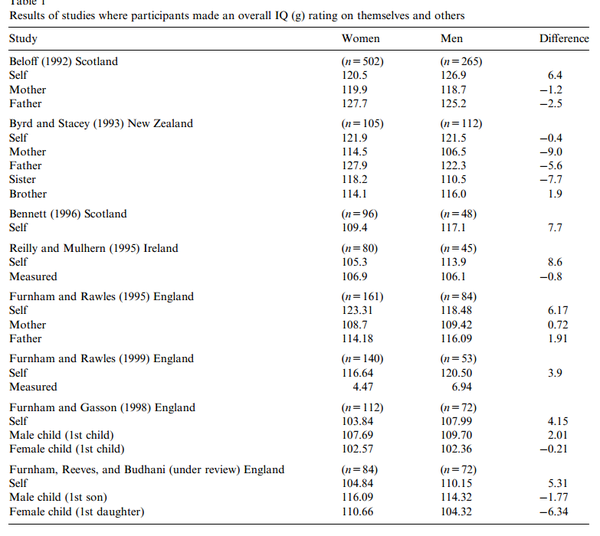 Table 1
Results of studies where participants made an overall IQ (g) rating on themselves and others

| Study | Women | Men | Difference |
|---|---|---|---|
| Beloff (1992) Scotland | ($n=502$) | ($n=265$) | |
| Self | 120.5 | 126.9 | 6.4 |
| Mother | 119.9 | 118.7 | −1.2 |
| Father | 127.7 | 125.2 | −2.5 |
| Byrd and Stacey (1993) New Zealand | ($n=105$) | ($n=112$) | |
| Self | 121.9 | 121.5 | −0.4 |
| Mother | 114.5 | 106.5 | −9.0 |
| Father | 127.9 | 122.3 | −5.6 |
| Sister | 118.2 | 110.5 | −7.7 |
| Brother | 114.1 | 116.0 | 1.9 |
| Bennett (1996) Scotland | ($n=96$) | ($n=48$) | |
| Self | 109.4 | 117.1 | 7.7 |
| Reilly and Mulhern (1995) Ireland | ($n=80$) | ($n=45$) | |
| Self | 105.3 | 113.9 | 8.6 |
| Measured | 106.9 | 106.1 | −0.8 |
| Furnham and Rawles (1995) England | ($n=161$) | ($n=84$) | |
| Self | 123.31 | 118.48 | 6.17 |
| Mother | 108.7 | 109.42 | 0.72 |
| Father | 114.18 | 116.09 | 1.91 |
| Furnham and Rawles (1999) England | ($n=140$) | ($n=53$) | |
| Self | 116.64 | 120.50 | 3.9 |
| Measured | 4.47 | 6.94 | |
| Furnham and Gasson (1998) England | ($n=112$) | ($n=72$) | |
| Self | 103.84 | 107.99 | 4.15 |
| Male child (1st child) | 107.69 | 109.70 | 2.01 |
| Female child (1st child) | 102.57 | 102.36 | −0.21 |
| Furnham, Reeves, and Budhani (under review) England | ($n=84$) | ($n=72$) | |
| Self | 104.84 | 110.15 | 5.31 |
| Male child (1st son) | 116.09 | 114.32 | −1.77 |
| Female child (1st daughter) | 110.66 | 104.32 | −6.34 |